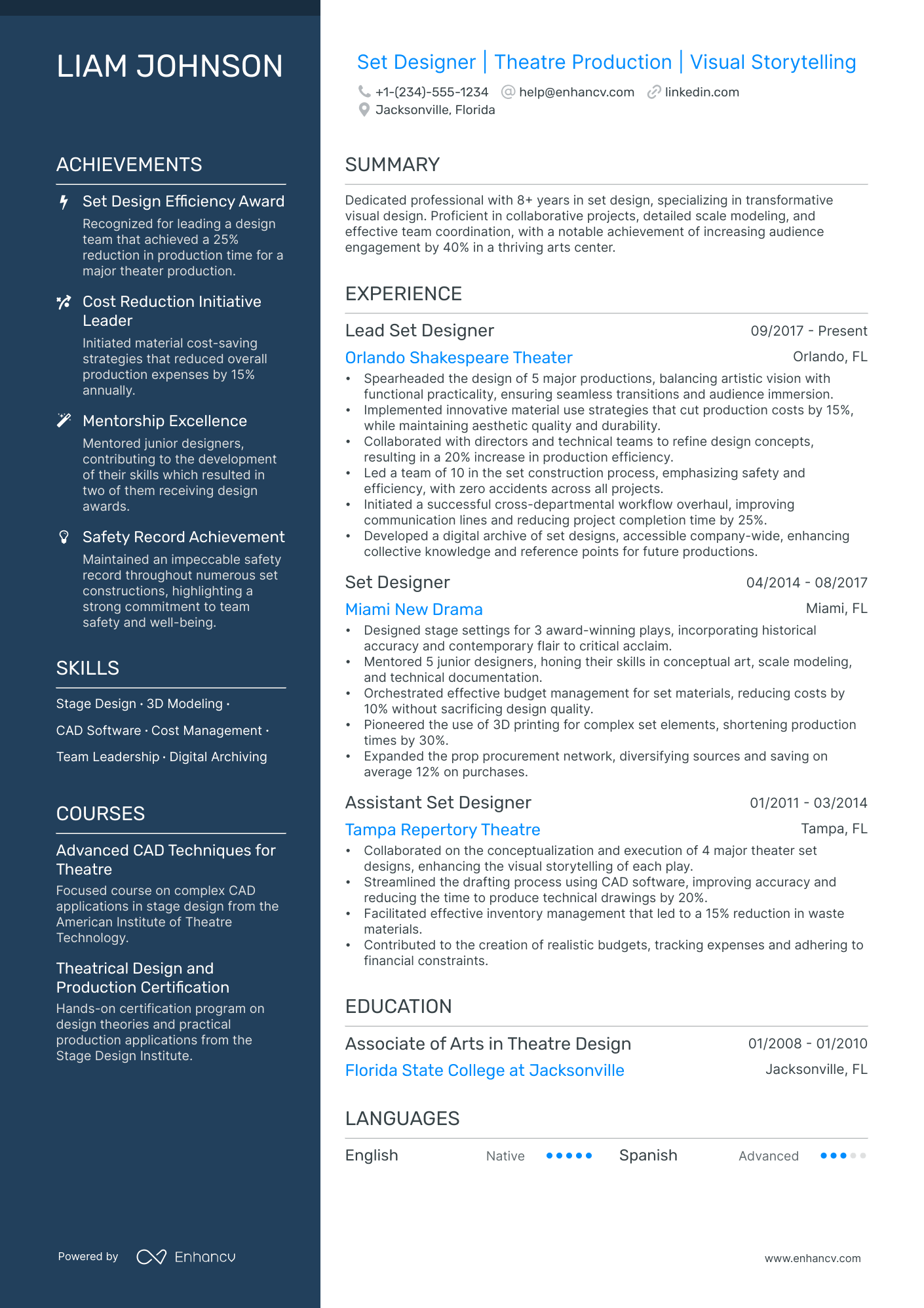 LIAM JOHNSON

ACHIEVEMENTS

Set Design Efficiency Award
Recognized for leading a design team that achieved a 25% reduction in production time for a major theater production.

Cost Reduction Initiative Leader
Initiated material cost-saving strategies that reduced overall production expenses by 15% annually.

Mentorship Excellence
Mentored junior designers, contributing to the development of their skills which resulted in two of them receiving design awards.

Safety Record Achievement
Maintained an impeccable safety record throughout numerous set constructions, highlighting a strong commitment to team safety and well-being.

SKILLS

Stage Design · 3D Modeling ·
CAD Software · Cost Management ·
Team Leadership · Digital Archiving

COURSES

Advanced CAD Techniques for Theatre
Focused course on complex CAD applications in stage design from the American Institute of Theatre Technology.

Theatrical Design and Production Certification
Hands-on certification program on design theories and practical production applications from the Stage Design Institute.

Powered by Enhancv

Set Designer | Theatre Production | Visual Storytelling
+1-(234)-555-1234 help@enhancv.com linkedin.com
Jacksonville, Florida

SUMMARY

Dedicated professional with 8+ years in set design, specializing in transformative visual design. Proficient in collaborative projects, detailed scale modeling, and effective team coordination, with a notable achievement of increasing audience engagement by 40% in a thriving arts center.

EXPERIENCE

Lead Set Designer 09/2017 - Present
Orlando Shakespeare Theater Orlando, FL
• Spearheaded the design of 5 major productions, balancing artistic vision with functional practicality, ensuring seamless transitions and audience immersion.
• Implemented innovative material use strategies that cut production costs by 15%, while maintaining aesthetic quality and durability.
• Collaborated with directors and technical teams to refine design concepts, resulting in a 20% increase in production efficiency.
• Led a team of 10 in the set construction process, emphasizing safety and efficiency, with zero accidents across all projects.
• Initiated a successful cross-departmental workflow overhaul, improving communication lines and reducing project completion time by 25%.
• Developed a digital archive of set designs, accessible company-wide, enhancing collective knowledge and reference points for future productions.

Set Designer 04/2014 - 08/2017
Miami New Drama Miami, FL
• Designed stage settings for 3 award-winning plays, incorporating historical accuracy and contemporary flair to critical acclaim.
• Mentored 5 junior designers, honing their skills in conceptual art, scale modeling, and technical documentation.
• Orchestrated effective budget management for set materials, reducing costs by 10% without sacrificing design quality.
• Pioneered the use of 3D printing for complex set elements, shortening production times by 30%.
• Expanded the prop procurement network, diversifying sources and saving on average 12% on purchases.

Assistant Set Designer 01/2011 - 03/2014
Tampa Repertory Theatre Tampa, FL
• Collaborated on the conceptualization and execution of 4 major theater set designs, enhancing the visual storytelling of each play.
• Streamlined the drafting process using CAD software, improving accuracy and reducing the time to produce technical drawings by 20%.
• Facilitated effective inventory management that led to a 15% reduction in waste materials.
• Contributed to the creation of realistic budgets, tracking expenses and adhering to financial constraints.

EDUCATION

Associate of Arts in Theatre Design 01/2008 - 01/2010
Florida State College at Jacksonville Jacksonville, FL

LANGUAGES

English Native Spanish Advanced

www.enhancv.com